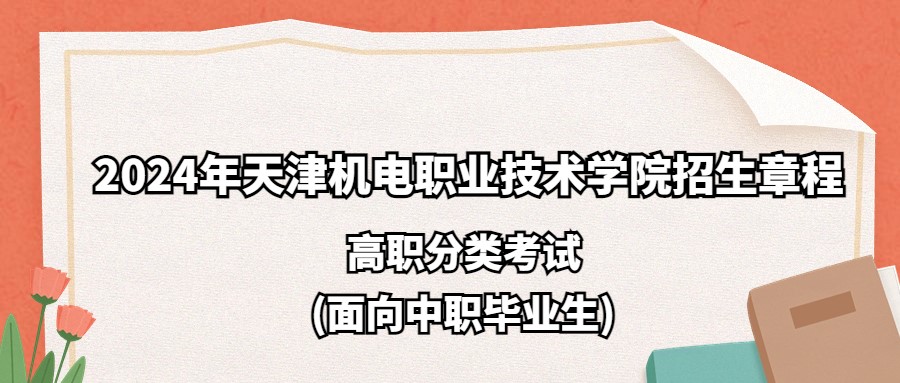 2024年天津机电职业技术学院招生章程

高职分类考试

(面向中职毕业生)